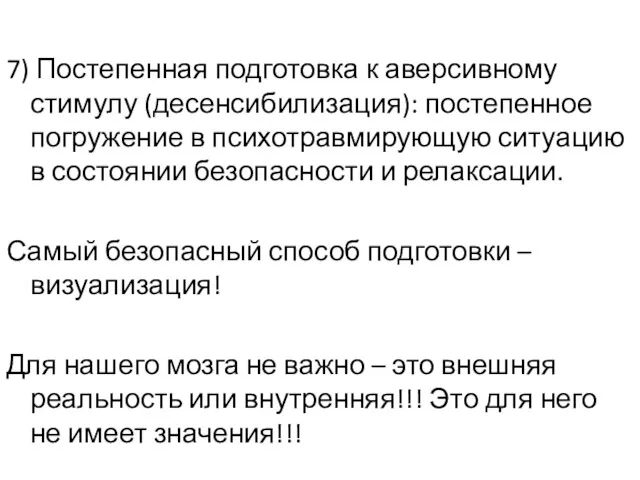 7) Постепенная подготовка к аверсивному стимулу (десенсибилизация): постепенное погружение в психотравмирующую ситуацию в состоянии безопасности и релаксации.

Самый безопасный способ подготовки – визуализация!

Для нашего мозга не важно – это внешняя реальность или внутренняя!!! Это для него не имеет значения!!!